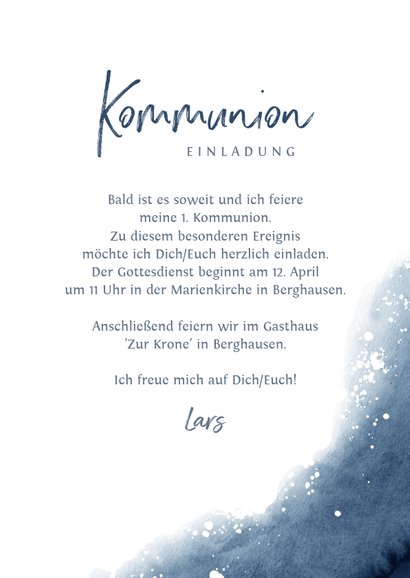 Kommunion
EINLADUNG

Bald ist es soweit und ich feiere meine 1. Kommunion. Zu diesem besonderen Ereignis möchte ich Dich/Euch herzlich einladen. Der Gottesdienst beginnt am 12. April um 11 Uhr in der Marienkirche in Berghausen.

Anschließend feiern wir im Gasthaus 'Zur Krone' in Berghausen.

Ich freue mich auf Dich/Euch!

Lars